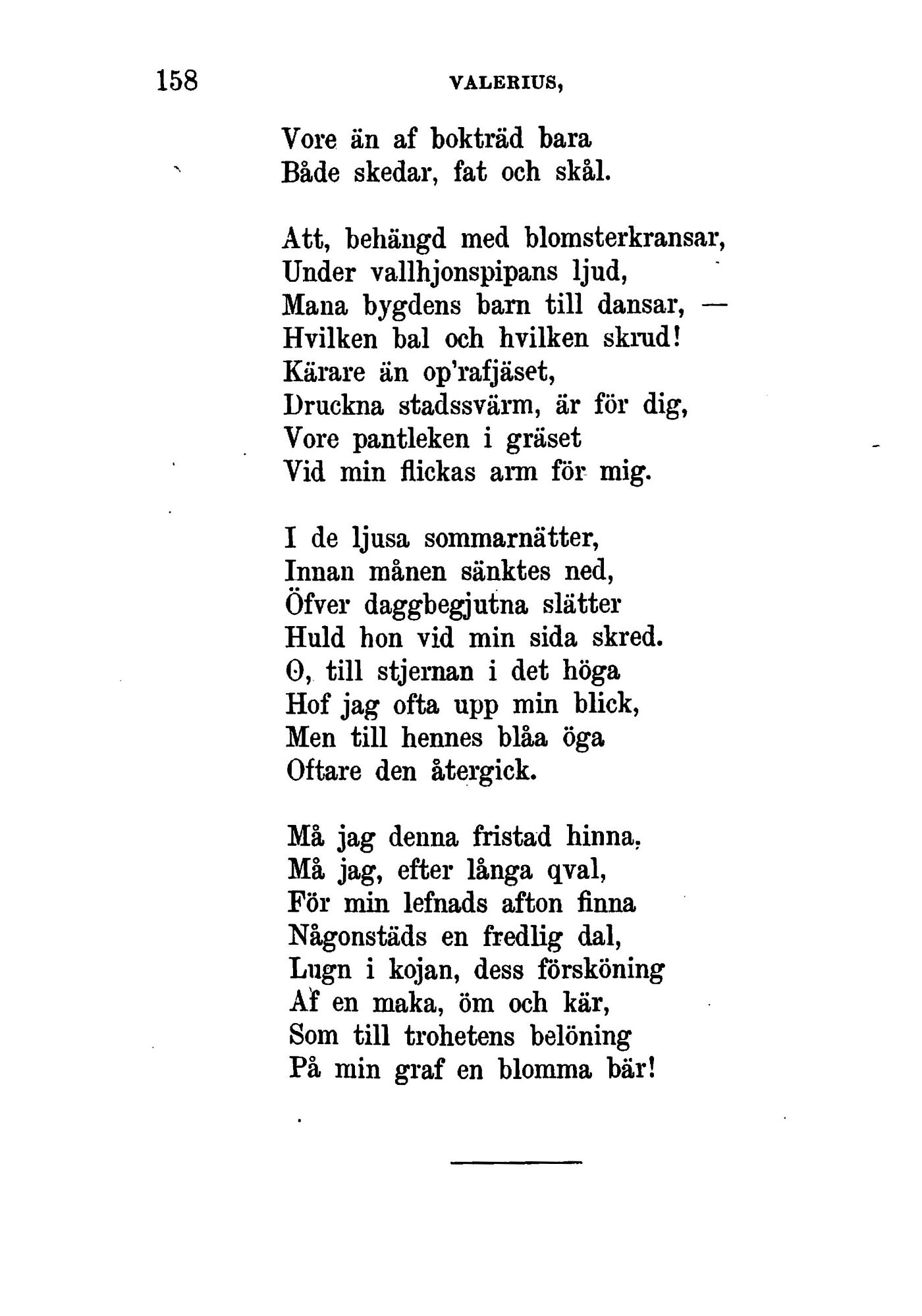 158 VALERIUS,

Vore än af bokträd bara
Både skedar, fat och skål.

Att, behängd med blomsterkransar,
Under vallhjonspipans ljud,
Mana bygdens barn till dansar, —
Hvilken bal och hvilken skrud!
Kärare än op'rafjäset,
Druckna stadssvärm, är för dig,
Vore pantleken i gräset
Vid min flickas arm för mig.

I de ljusa sommarnätter,
Innan månen sänktes ned,
Öfver daggbegjutna slätter
Huld hon vid min sida skred.
O, till stjernan i det höga
Hof jag ofta upp min blick,
Men till hennes blåa öga
Oftare den återgick.

Må jag denna fristad hinna,
Må jag, efter långa qval,
För min lefnads afton finna
Någonstäds en fredlig dal,
Lugn i kojan, dess försköning
Af en maka, öm och kär,
Som till trohetens belöning
På min graf en blomma bär!